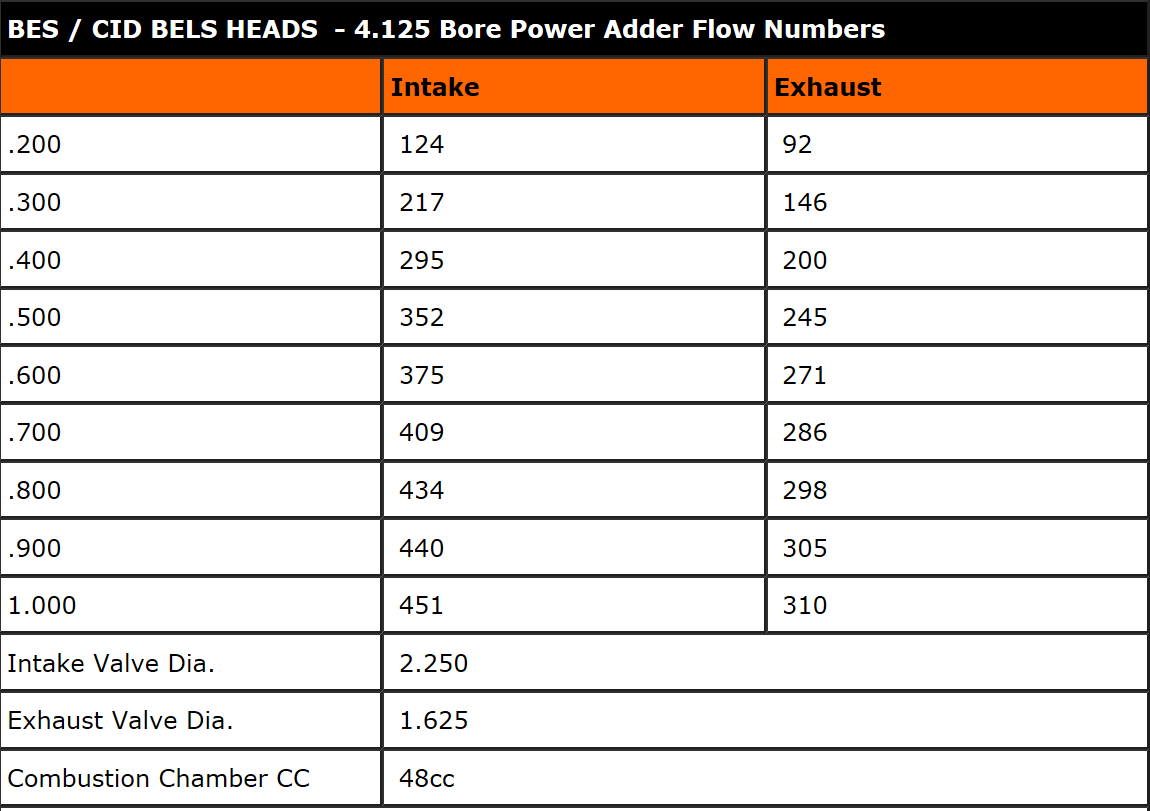 BES / CID BELS HEADS - 4.125 Bore Power Adder Flow Numbers

| | Intake | Exhaust |
|---|---|---|
| .200 | 124 | 92 |
| .300 | 217 | 146 |
| .400 | 295 | 200 |
| .500 | 352 | 245 |
| .600 | 375 | 271 |
| .700 | 409 | 286 |
| .800 | 434 | 298 |
| .900 | 440 | 305 |
| 1.000 | 451 | 310 |
| Intake Valve Dia. | 2.250 | |
| Exhaust Valve Dia. | 1.625 | |
| Combustion Chamber CC | 48cc | |